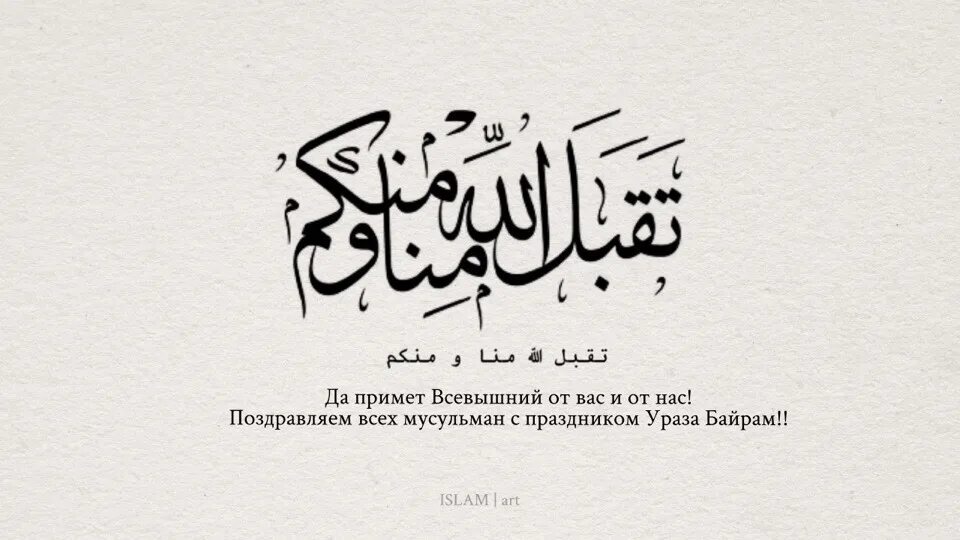 تقبل الله منا ومنكم

تقبل الله منا و منكم

Да примет Всевышний от вас и от нас!
Поздравляем всех мусульман с праздником Ураза Байрам!!

ISLAM | art